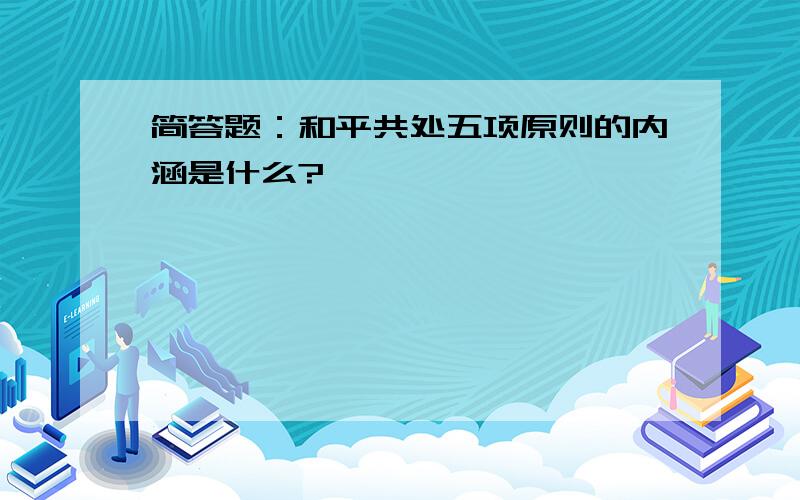 简答题：和平共处五项原则的内涵是什么?

E-LEARNING